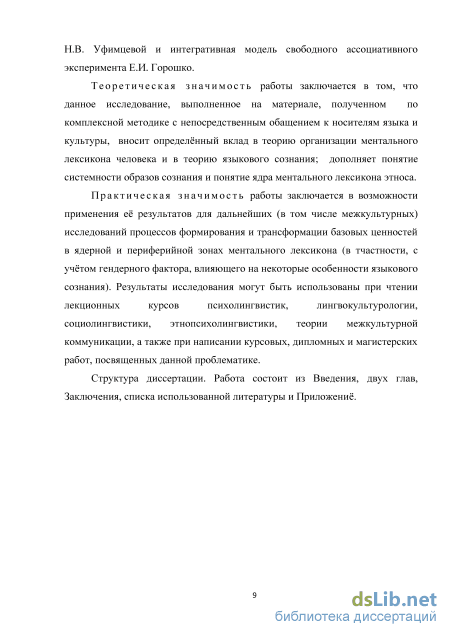 Н.В. Уфимцевой и интегративная модель свободного ассоциативного эксперимента Е.И. Горошко.

Теоретическая значимость работы заключается в том, что данное исследование, выполненное на материале, полученном по комплексной методике с непосредственным обащением к носителям языка и культуры, вносит определённый вклад в теорию организации ментального лексикона человека и в теорию языкового сознания; дополняет понятие системности образов сознания и понятие ядра ментального лексикона этноса.

Практическая значимость работы заключается в возможности применения её результатов для дальнейших (в том числе межкультурных) исследований процессов формирования и трансформации базовых ценностей в ядерной и периферийной зонах ментального лексикона (в тчастности, с учётом гендерного фактора, влияющего на некоторые особенности языкового сознания). Результаты исследования могут быть использованы при чтении лекционных курсов психолингвистик, лингвокультурологии, социолингвистики, этнопсихолингвистики, теории межкультурной коммуникации, а также при написании курсовых, дипломных и магистерских работ, посвященных данной проблематике.

Структура диссертации. Работа состоит из Введения, двух глав, Заключения, списка использованной литературы и Приложениё.

9

dsLib.net
библиотека диссертаций